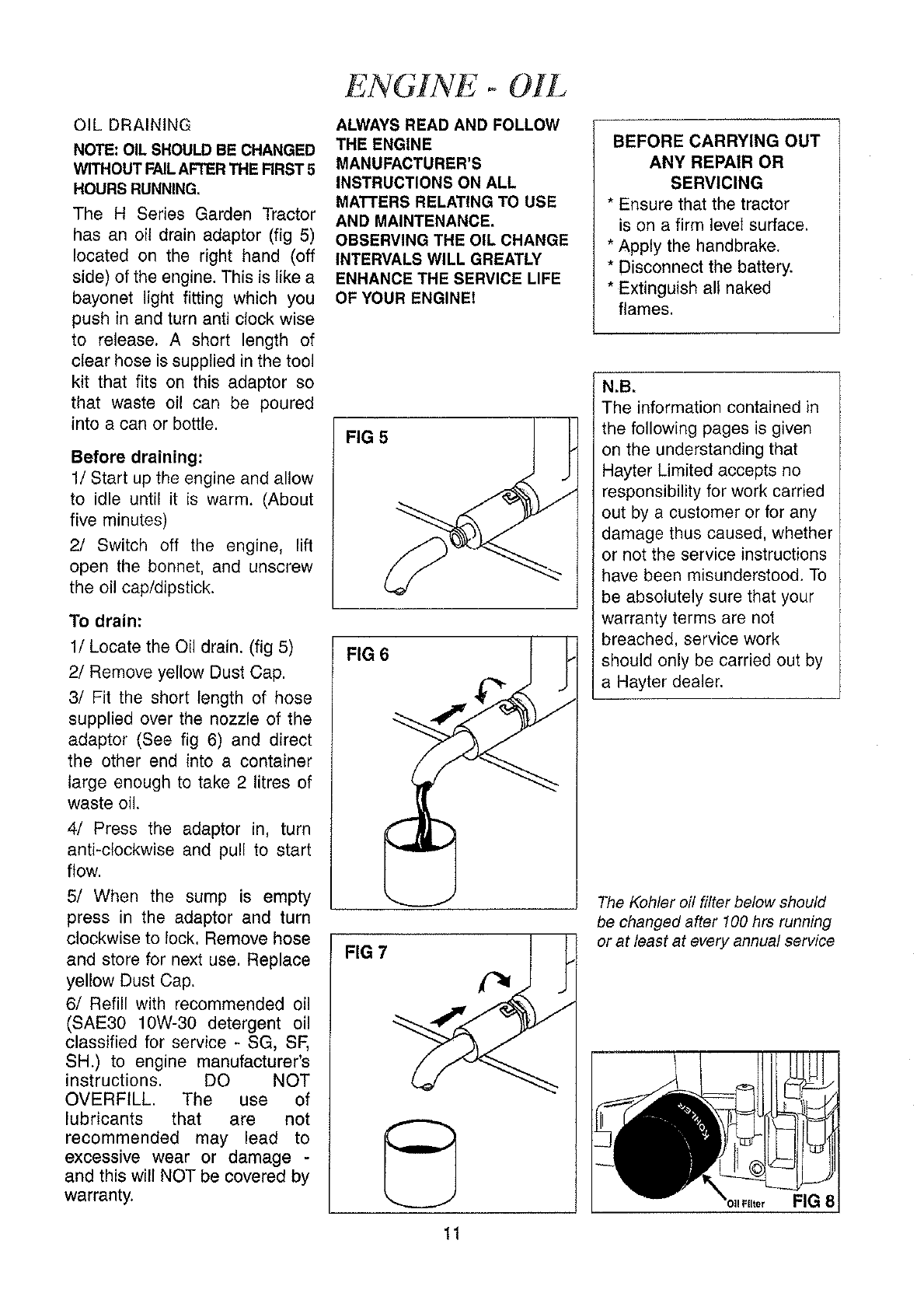 ENGINE - OIL

OIL DRAINING

NOTE: OIL SHOULD BE CHANGED WITHOUT FAIL AFTER THE FIRST 5 HOURS RUNNING.

The H Series Garden Tractor has an oil drain adaptor (fig 5) located on the right hand (off side) of the engine. This is like a bayonet light fitting which you push in and turn anti clock wise to release. A short length of clear hose is supplied in the tool kit that fits on this adaptor so that waste oil can be poured into a can or bottle.

Before draining:

1/ Start up the engine and allow to idle until it is warm. (About five minutes)

2/ Switch off the engine, lift open the bonnet, and unscrew the oil cap/dipstick.

To drain:

1/ Locate the Oil drain. (fig 5)

2/ Remove yellow Dust Cap.

3/ Fit the short length of hose supplied over the nozzle of the adaptor (See fig 6) and direct the other end into a container large enough to take 2 litres of waste oil.

4/ Press the adaptor in, turn anti-clockwise and pull to start flow.

5/ When the sump is empty press in the adaptor and turn clockwise to lock. Remove hose and store for next use. Replace yellow Dust Cap.

6/ Refill with recommended oil (SAE30 10W-30 detergent oil classified for service - SG, SF, SH.) to engine manufacturer's instructions. DO NOT OVERFILL. The use of lubricants that are not recommended may lead to excessive wear or damage - and this will NOT be covered by warranty.

ALWAYS READ AND FOLLOW THE ENGINE MANUFACTURER'S INSTRUCTIONS ON ALL MATTERS RELATING TO USE AND MAINTENANCE. OBSERVING THE OIL CHANGE INTERVALS WILL GREATLY ENHANCE THE SERVICE LIFE OF YOUR ENGINE!

FIG 5

FIG 6

FIG 7

BEFORE CARRYING OUT ANY REPAIR OR SERVICING
* Ensure that the tractor is on a firm level surface.
* Apply the handbrake.
* Disconnect the battery.
* Extinguish all naked flames.

N.B.
The information contained in the following pages is given on the understanding that Hayter Limited accepts no responsibility for work carried out by a customer or for any damage thus caused, whether or not the service instructions have been misunderstood. To be absolutely sure that your warranty terms are not breached, service work should only be carried out by a Hayter dealer.

The Kohler oil filter below should be changed after 100 hrs running or at least at every annual service

KOHLER

Oil Filter FIG 8

11